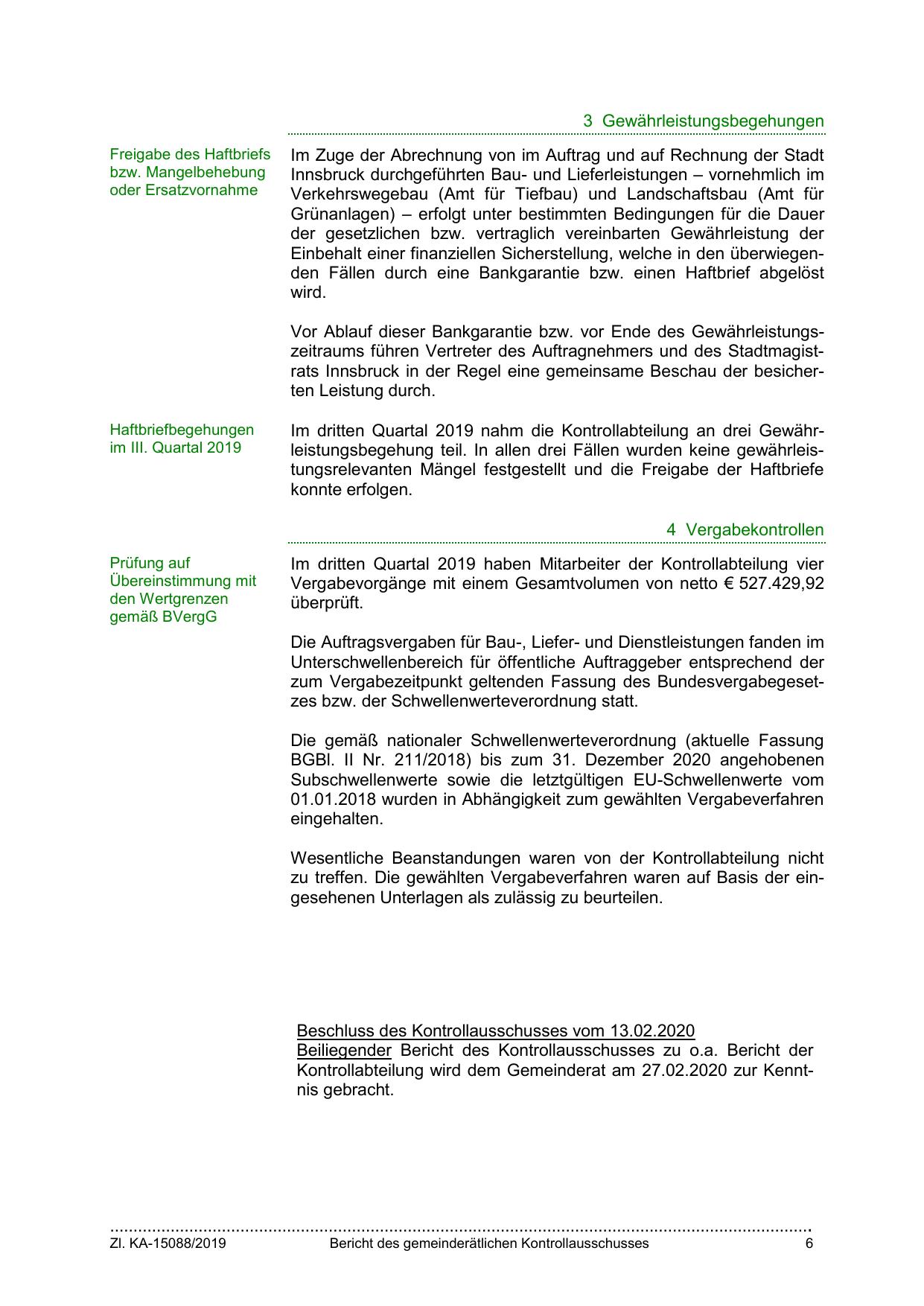 3 Gewährleistungsbegehungen

Freigabe des Haftbriefs bzw. Mangelbehebung oder Ersatzvornahme

Im Zuge der Abrechnung von im Auftrag und auf Rechnung der Stadt Innsbruck durchgeführten Bau- und Lieferleistungen – vornehmlich im Verkehrswegebau (Amt für Tiefbau) und Landschaftsbau (Amt für Grünanlagen) – erfolgt unter bestimmten Bedingungen für die Dauer der gesetzlichen bzw. vertraglich vereinbarten Gewährleistung der Einbehalt einer finanziellen Sicherstellung, welche in den überwiegenden Fällen durch eine Bankgarantie bzw. einen Haftbrief abgelöst wird.

Vor Ablauf dieser Bankgarantie bzw. vor Ende des Gewährleistungszeitraums führen Vertreter des Auftragnehmers und des Stadtmagistrats Innsbruck in der Regel eine gemeinsame Beschau der besicherten Leistung durch.

Haftbriefbegehungen im III. Quartal 2019

Im dritten Quartal 2019 nahm die Kontrollabteilung an drei Gewährleistungsbegehung teil. In allen drei Fällen wurden keine gewährleistungsrelevanten Mängel festgestellt und die Freigabe der Haftbriefe konnte erfolgen.

4 Vergabekontrollen

Prüfung auf Übereinstimmung mit den Wertgrenzen gemäß BVergG

Im dritten Quartal 2019 haben Mitarbeiter der Kontrollabteilung vier Vergabevorgänge mit einem Gesamtvolumen von netto € 527.429,92 überprüft.

Die Auftragsvergaben für Bau-, Liefer- und Dienstleistungen fanden im Unterschwellenbereich für öffentliche Auftraggeber entsprechend der zum Vergabezeitpunkt geltenden Fassung des Bundesvergabegesetzes bzw. der Schwellenwerteverordnung statt.

Die gemäß nationaler Schwellenwerteverordnung (aktuelle Fassung BGBl. II Nr. 211/2018) bis zum 31. Dezember 2020 angehobenen Subschwellenwerte sowie die letztgültigen EU-Schwellenwerte vom 01.01.2018 wurden in Abhängigkeit zum gewählten Vergabeverfahren eingehalten.

Wesentliche Beanstandungen waren von der Kontrollabteilung nicht zu treffen. Die gewählten Vergabeverfahren waren auf Basis der eingesehenen Unterlagen als zulässig zu beurteilen.

Beschluss des Kontrollausschusses vom 13.02.2020
Beiliegender Bericht des Kontrollausschusses zu o.a. Bericht der Kontrollabteilung wird dem Gemeinderat am 27.02.2020 zur Kenntnis gebracht.

Zl. KA-15088/2019 Bericht des gemeinderätlichen Kontrollausschusses 6